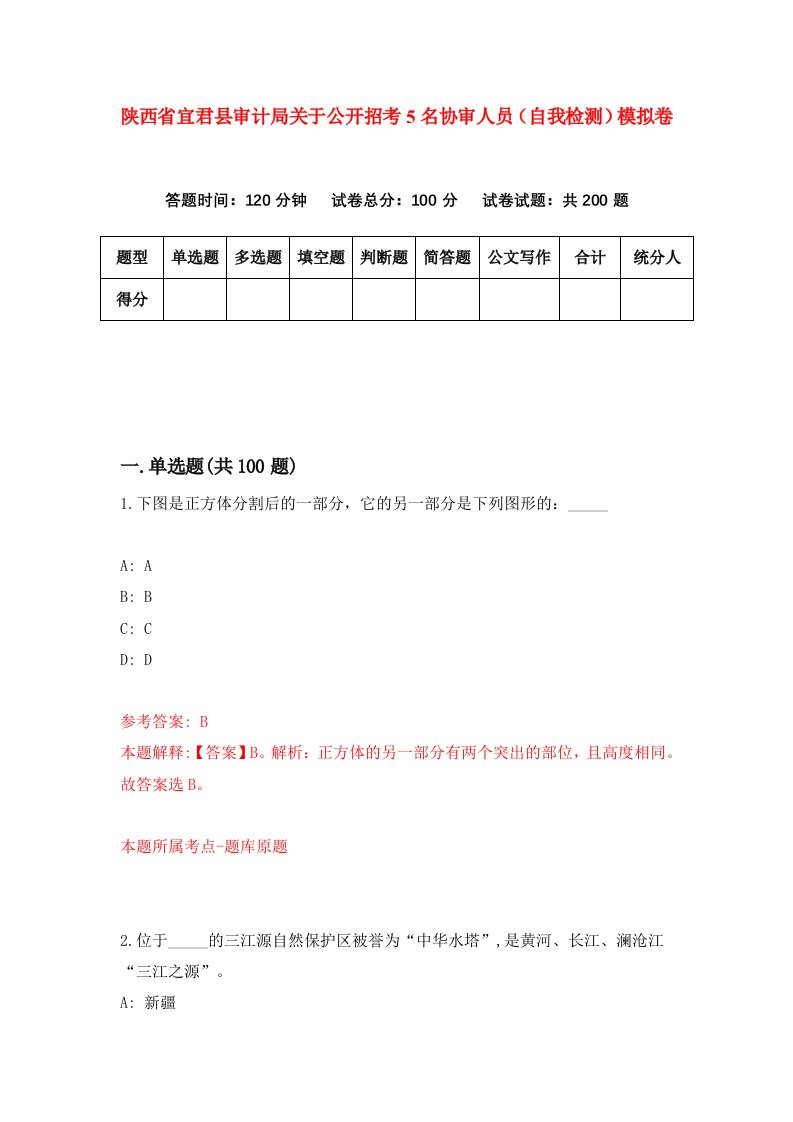 陕西省宜君县审计局关于公开招考5名协审人员（自我检测）模拟卷

答题时间：120分钟　试卷总分：100分　试卷试题：共200题

| 题型 | 单选题 | 多选题 | 填空题 | 判断题 | 简答题 | 公文写作 | 合计 | 统分人 |
|---|---|---|---|---|---|---|---|---|
| 得分 | | | | | | | | |

一.单选题(共100题)

1.下图是正方体分割后的一部分，它的另一部分是下列图形的：_____

A: A

B: B

C: C

D: D

参考答案: B

本题解释:【答案】B。解析：正方体的另一部分有两个突出的部位，且高度相同。故答案选B。

本题所属考点-题库原题

2.位于_____的三江源自然保护区被誉为“中华水塔”,是黄河、长江、澜沧江“三江之源”。

A: 新疆